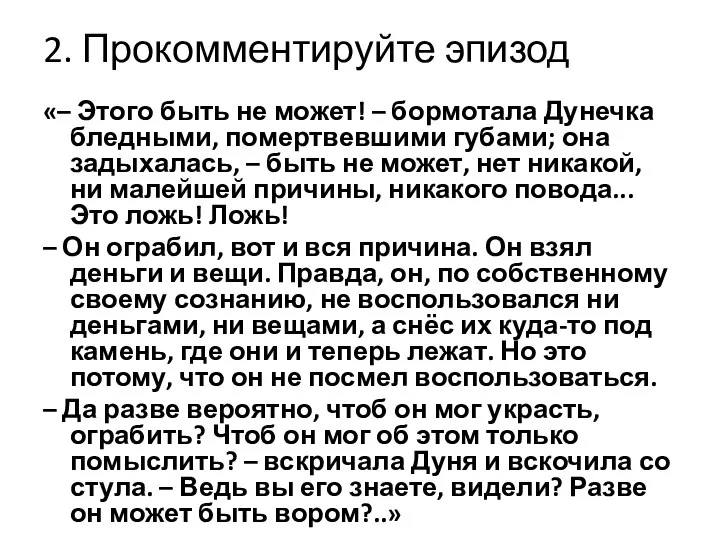 2. Прокомментируйте эпизод

«– Этого быть не может! – бормотала Дунечка бледными, помертвевшими губами; она задыхалась, – быть не может, нет никакой, ни малейшей причины, никакого повода... Это ложь! Ложь!

– Он ограбил, вот и вся причина. Он взял деньги и вещи. Правда, он, по собственному своему сознанию, не воспользовался ни деньгами, ни вещами, а снёс их куда-то под камень, где они и теперь лежат. Но это потому, что он не посмел воспользоваться.

– Да разве вероятно, чтоб он мог украсть, ограбить? Чтоб он мог об этом только помыслить? – вскричала Дуня и вскочила со стула. – Ведь вы его знаете, видели? Разве он может быть вором?..»